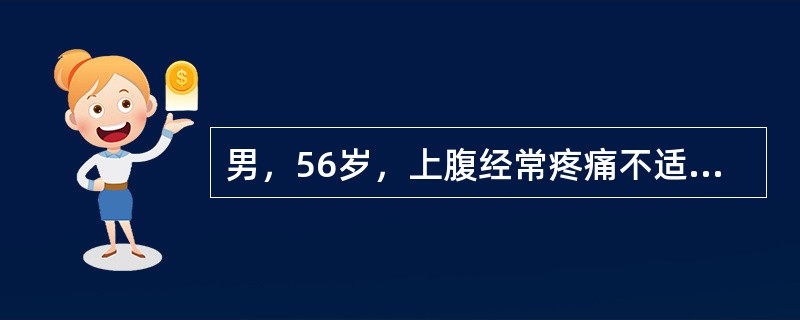 $
男，56岁，上腹经常疼痛不适...